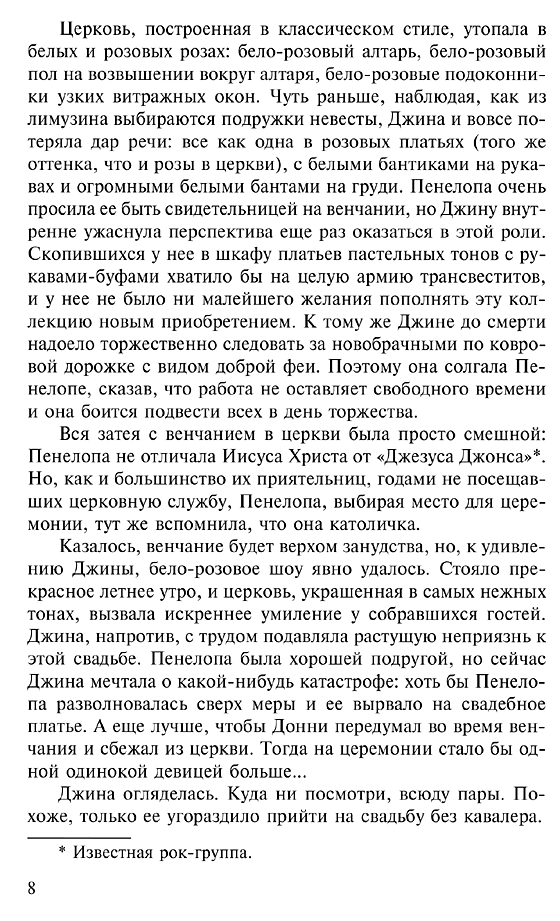 Церковь, построенная в классическом стиле, утопала в белых и розовых розах: бело-розовый алтарь, бело-розовый пол на возвышении вокруг алтаря, бело-розовые подоконники узких витражных окон. Чуть раньше, наблюдая, как из лимузина выбираются подружки невесты, Джина и вовсе потеряла дар речи: все как одна в розовых платьях (того же оттенка, что и розы в церкви), с белыми бантиками на рукавах и огромными белыми бантами на груди. Пенелопа очень просила ее быть свидетельницей на венчании, но Джину внутренне ужаснула перспектива еще раз оказаться в этой роли. Скопившихся у нее в шкафу платьев пастельных тонов с рукавами-буфами хватило бы на целую армию трансвеститов, и у нее не было ни малейшего желания пополнять эту коллекцию новым приобретением. К тому же Джине до смерти надоело торжественно следовать за новобрачными по ковровой дорожке с видом доброй феи. Поэтому она солгала Пенелопе, сказав, что работа не оставляет свободного времени и она боится подвести всех в день торжества.

Вся затея с венчанием в церкви была просто смешной: Пенелопа не отличала Иисуса Христа от «Джезуса Джонса»*. Но, как и большинство их приятельниц, годами не посещавших церковную службу, Пенелопа, выбирая место для церемонии, тут же вспомнила, что она католичка.

Казалось, венчание будет верхом занудства, но, к удивлению Джины, бело-розовое шоу явно удалось. Стояло прекрасное летнее утро, и церковь, украшенная в самых нежных тонах, вызвала искреннее умиление у собравшихся гостей. Джина, напротив, с трудом подавляла растущую неприязнь к этой свадьбе. Пенелопа была хорошей подругой, но сейчас Джина мечтала о какой-нибудь катастрофе: хоть бы Пенелопа разволновалась сверх меры и ее вырвало на свадебное платье. А еще лучше, чтобы Донни передумал во время венчания и сбежал из церкви. Тогда на церемонии стало бы одной одинокой девицей больше...

Джина огляделась. Куда ни посмотри, всюду пары. Похоже, только ее угораздило прийти на свадьбу без кавалера.

* Известная рок-группа.

8